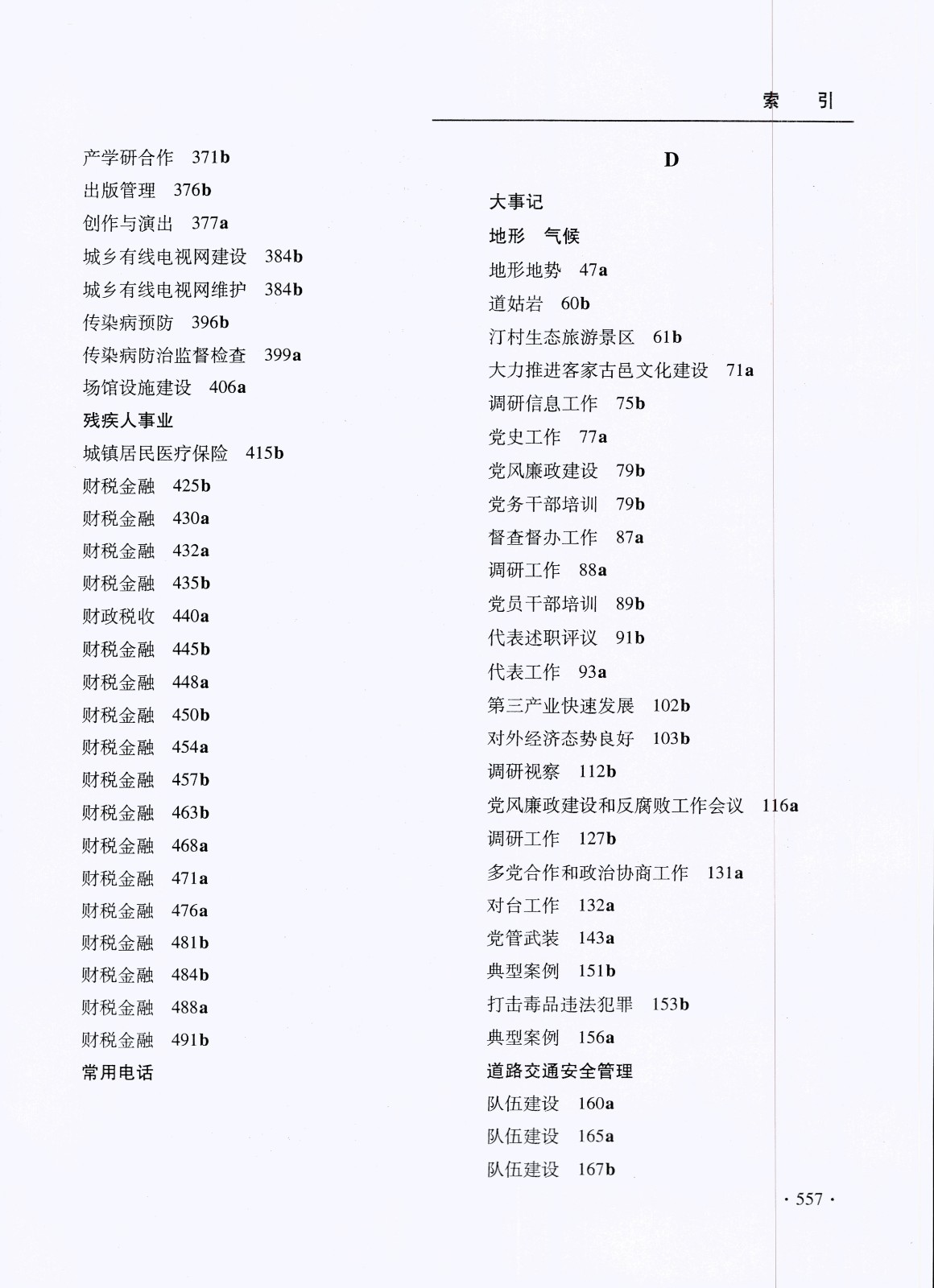 索　引

产学研合作　371b
出版管理　376b
创作与演出　377a
城乡有线电视网建设　384b
城乡有线电视网维护　384b
传染病预防　396b
传染病防治监督检查　399a
场馆设施建设　406a
残疾人事业
城镇居民医疗保险　415b
财税金融　425b
财税金融　430a
财税金融　432a
财税金融　435b
财政税收　440a
财税金融　445b
财税金融　448a
财税金融　450b
财税金融　454a
财税金融　457b
财税金融　463b
财税金融　468a
财税金融　471a
财税金融　476a
财税金融　481b
财税金融　484b
财税金融　488a
财税金融　491b
常用电话

D

大事记
地形　气候
地形地势　47a
道姑岩　60b
汀村生态旅游景区　61b
大力推进客家古邑文化建设　71a
调研信息工作　75b
党史工作　77a
党风廉政建设　79b
党务干部培训　79b
督查督办工作　87a
调研工作　88a
党员干部培训　89b
代表述职评议　91b
代表工作　93a
第三产业快速发展　102b
对外经济态势良好　103b
调研视察　112b
党风廉政建设和反腐败工作会议　116a
调研工作　127b
多党合作和政治协商工作　131a
对台工作　132a
党管武装　143a
典型案例　151b
打击毒品违法犯罪　153b
典型案例　156a
道路交通安全管理
队伍建设　160a
队伍建设　165a
队伍建设　167b

· 557 ·